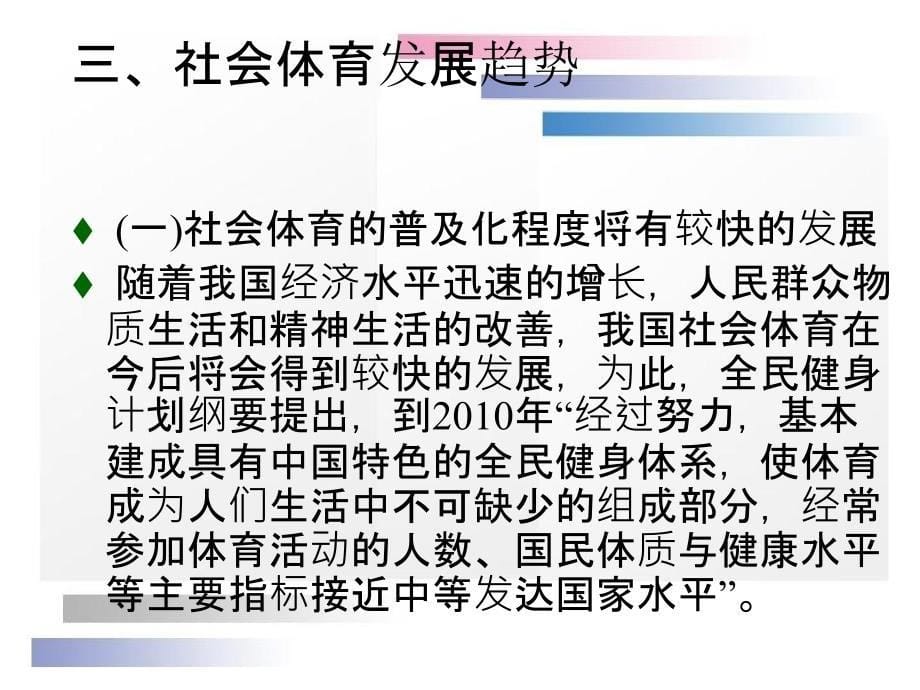 三、社会体育发展趋势

♦ (一)社会体育的普及化程度将有较快的发展

♦ 随着我国经济水平迅速的增长，人民群众物质生活和精神生活的改善，我国社会体育在今后将会得到较快的发展，为此，全民健身计划纲要提出，到2010年“经过努力，基本建成具有中国特色的全民健身体系，使体育成为人们生活中不可缺少的组成部分，经常参加体育活动的人数、国民体质与健康水平等主要指标接近中等发达国家水平”。